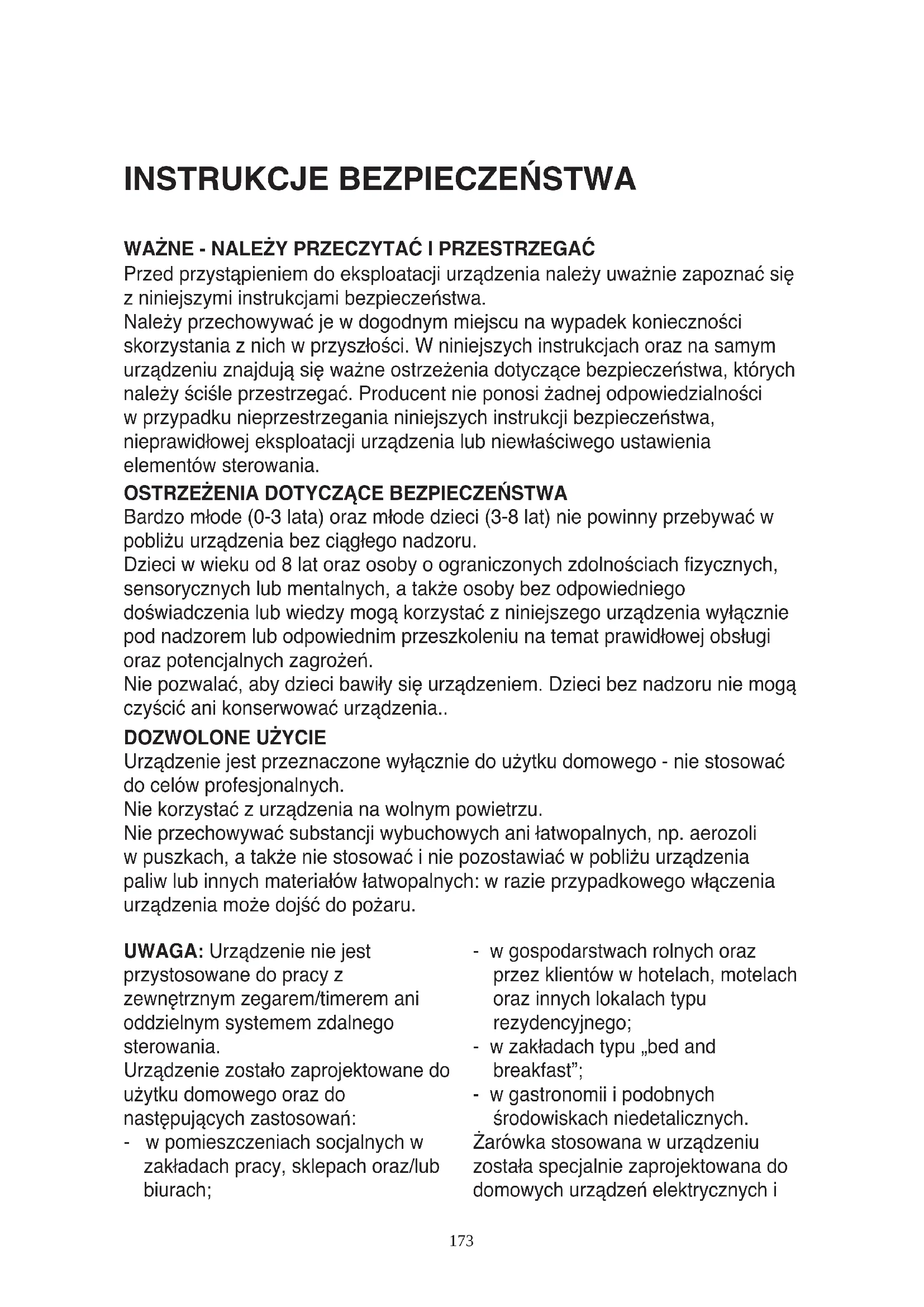 INSTRUKCJE BEZPIECZEŃSTWA

WAŻNE - NALEŻY PRZECZYTAĆ I PRZESTRZEGAĆ
Przed przystąpieniem do eksploatacji urządzenia należy uważnie zapoznać się z niniejszymi instrukcjami bezpieczeństwa.
Należy przechowywać je w dogodnym miejscu na wypadek konieczności skorzystania z nich w przyszłości. W niniejszych instrukcjach oraz na samym urządzeniu znajdują się ważne ostrzeżenia dotyczące bezpieczeństwa, których należy ściśle przestrzegać. Producent nie ponosi żadnej odpowiedzialności w przypadku nieprzestrzegania niniejszych instrukcji bezpieczeństwa, nieprawidłowej eksploatacji urządzenia lub niewłaściwego ustawienia elementów sterowania.
OSTRZEŻENIA DOTYCZĄCE BEZPIECZEŃSTWA
Bardzo młode (0-3 lata) oraz młode dzieci (3-8 lat) nie powinny przebywać w pobliżu urządzenia bez ciągłego nadzoru.
Dzieci w wieku od 8 lat oraz osoby o ograniczonych zdolnościach fizycznych, sensorycznych lub mentalnych, a także osoby bez odpowiedniego doświadczenia lub wiedzy mogą korzystać z niniejszego urządzenia wyłącznie pod nadzorem lub odpowiednim przeszkoleniu na temat prawidłowej obsługi oraz potencjalnych zagrożeń.
Nie pozwalać, aby dzieci bawiły się urządzeniem. Dzieci bez nadzoru nie mogą czyścić ani konserwować urządzenia..
DOZWOLONE UŻYCIE
Urządzenie jest przeznaczone wyłącznie do użytku domowego - nie stosować do celów profesjonalnych.
Nie korzystać z urządzenia na wolnym powietrzu.
Nie przechowywać substancji wybuchowych ani łatwopalnych, np. aerozoli w puszkach, a także nie stosować i nie pozostawiać w pobliżu urządzenia paliw lub innych materiałów łatwopalnych: w razie przypadkowego włączenia urządzenia może dojść do pożaru.

UWAGA: Urządzenie nie jest przystosowane do pracy z zewnętrznym zegarem/timerem ani oddzielnym systemem zdalnego sterowania.
Urządzenie zostało zaprojektowane do użytku domowego oraz do następujących zastosowań:
- w pomieszczeniach socjalnych w zakładach pracy, sklepach oraz/lub biurach;
- w gospodarstwach rolnych oraz przez klientów w hotelach, motelach oraz innych lokalach typu rezydencyjnego;
- w zakładach typu „bed and breakfast";
- w gastronomii i podobnych środowiskach niedetalicznych.
Żarówka stosowana w urządzeniu została specjalnie zaprojektowana do domowych urządzeń elektrycznych i

173